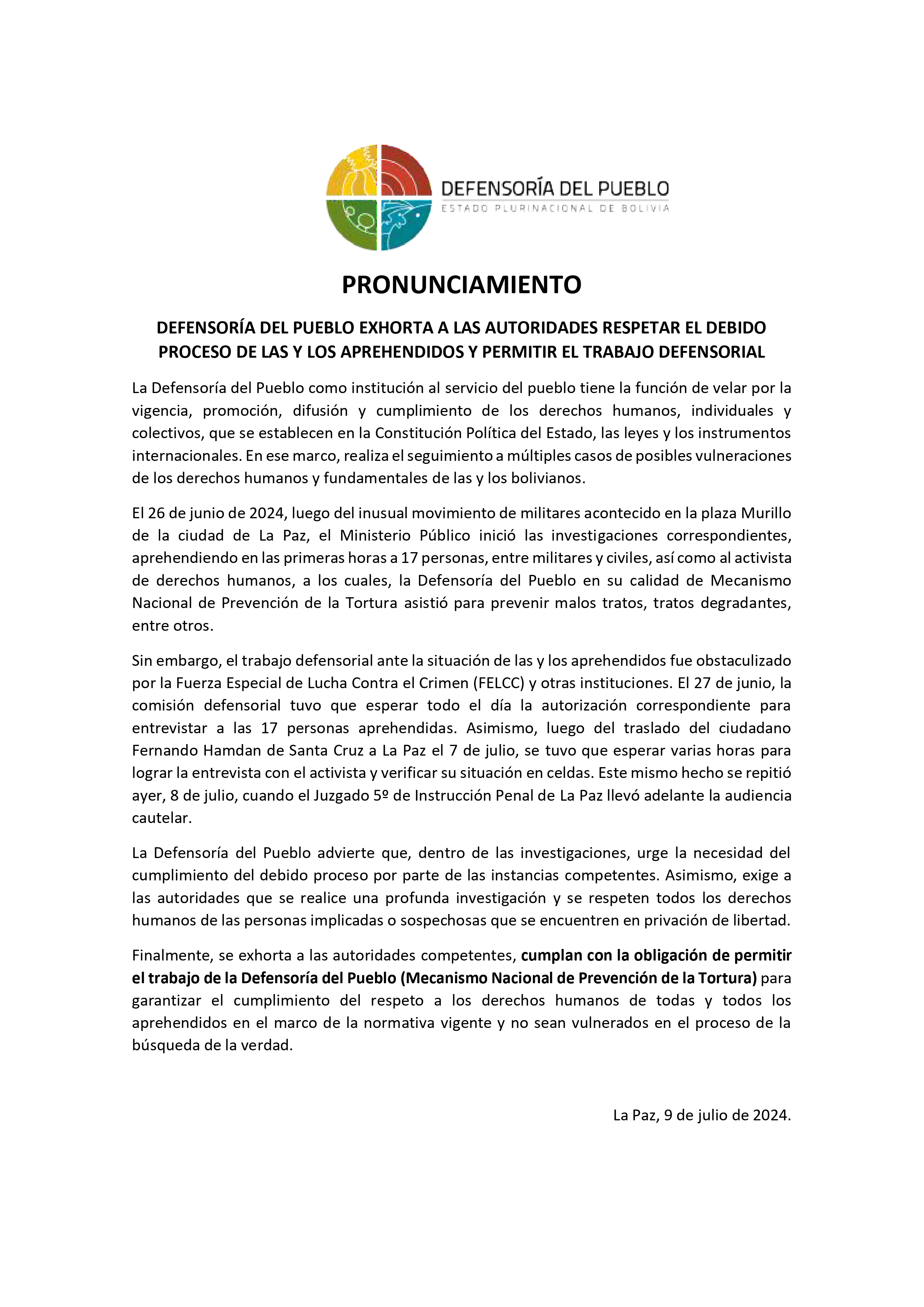 DEFENSORÍA DEL PUEBLO
ESTADO PLURINACIONAL DE BOLIVIA

PRONUNCIAMIENTO

DEFENSORÍA DEL PUEBLO EXHORTA A LAS AUTORIDADES RESPETAR EL DEBIDO PROCESO DE LAS Y LOS APREHENDIDOS Y PERMITIR EL TRABAJO DEFENSORIAL

La Defensoría del Pueblo como institución al servicio del pueblo tiene la función de velar por la vigencia, promoción, difusión y cumplimiento de los derechos humanos, individuales y colectivos, que se establecen en la Constitución Política del Estado, las leyes y los instrumentos internacionales. En ese marco, realiza el seguimiento a múltiples casos de posibles vulneraciones de los derechos humanos y fundamentales de las y los bolivianos.

El 26 de junio de 2024, luego del inusual movimiento de militares acontecido en la plaza Murillo de la ciudad de La Paz, el Ministerio Público inició las investigaciones correspondientes, aprehendiendo en las primeras horas a 17 personas, entre militares y civiles, así como al activista de derechos humanos, a los cuales, la Defensoría del Pueblo en su calidad de Mecanismo Nacional de Prevención de la Tortura asistió para prevenir malos tratos, tratos degradantes, entre otros.

Sin embargo, el trabajo defensorial ante la situación de las y los aprehendidos fue obstaculizado por la Fuerza Especial de Lucha Contra el Crimen (FELCC) y otras instituciones. El 27 de junio, la comisión defensorial tuvo que esperar todo el día la autorización correspondiente para entrevistar a las 17 personas aprehendidas. Asimismo, luego del traslado del ciudadano Fernando Hamdan de Santa Cruz a La Paz el 7 de julio, se tuvo que esperar varias horas para lograr la entrevista con el activista y verificar su situación en celdas. Este mismo hecho se repitió ayer, 8 de julio, cuando el Juzgado 5º de Instrucción Penal de La Paz llevó adelante la audiencia cautelar.

La Defensoría del Pueblo advierte que, dentro de las investigaciones, urge la necesidad del cumplimiento del debido proceso por parte de las instancias competentes. Asimismo, exige a las autoridades que se realice una profunda investigación y se respeten todos los derechos humanos de las personas implicadas o sospechosas que se encuentren en privación de libertad.

Finalmente, se exhorta a las autoridades competentes, cumplan con la obligación de permitir el trabajo de la Defensoría del Pueblo (Mecanismo Nacional de Prevención de la Tortura) para garantizar el cumplimiento del respeto a los derechos humanos de todas y todos los aprehendidos en el marco de la normativa vigente y no sean vulnerados en el proceso de la búsqueda de la verdad.

La Paz, 9 de julio de 2024.